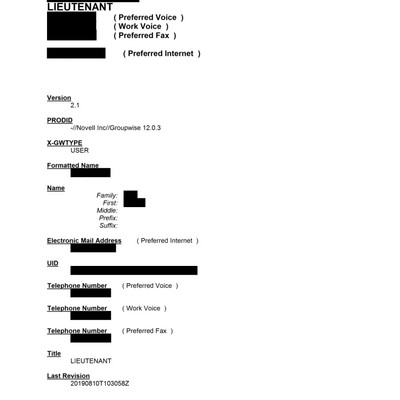 LIEUTENANT

( Preferred Voice )
( Work Voice )
( Preferred Fax )

( Preferred Internet )

Version
2.1

PRODID
-//Novell Inc//Groupwise 12.0.3

X-GWTYPE
USER

Formatted Name

Name
Family:
First:
Middle:
Prefix:
Suffix:

Electronic Mail Address ( Preferred Internet )

UID

Telephone Number ( Preferred Voice )

Telephone Number ( Work Voice )

Telephone Number ( Preferred Fax )

Title
LIEUTENANT

Last Revision
20190810T103058Z